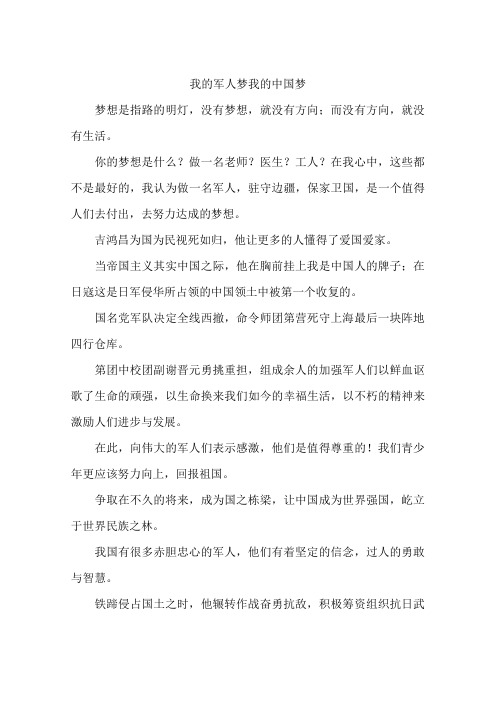 我的军人梦我的中国梦

梦想是指路的明灯，没有梦想，就没有方向；而没有方向，就没有生活。

你的梦想是什么？做一名老师？医生？工人？在我心中，这些都不是最好的，我认为做一名军人，驻守边疆，保家卫国，是一个值得人们去付出，去努力达成的梦想。

吉鸿昌为国为民视死如归，他让更多的人懂得了爱国爱家。

当帝国主义其实中国之际，他在胸前挂上我是中国人的牌子；在日寇这是日军侵华所占领的中国领土中被第一个收复的。

国名党军队决定全线西撤，命令师团第营死守上海最后一块阵地四行仓库。

第团中校团副谢晋元勇挑重担，组成余人的加强军人们以鲜血讴歌了生命的顽强，以生命换来我们如今的幸福生活，以不朽的精神来激励人们进步与发展。

在此，向伟大的军人们表示感激，他们是值得尊重的！我们青少年更应该努力向上，回报祖国。

争取在不久的将来，成为国之栋梁，让中国成为世界强国，屹立于世界民族之林。

我国有很多赤胆忠心的军人，他们有着坚定的信念，过人的勇敢与智慧。

铁蹄侵占国土之时，他辗转作战奋勇抗敌，积极筹资组织抗日武